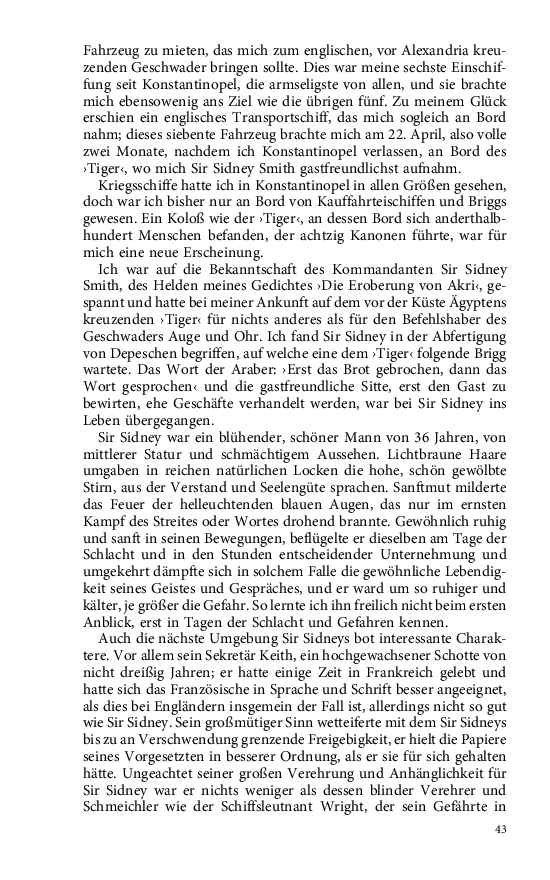 Fahrzeug zu mieten, das mich zum englischen, vor Alexandria kreuzenden Geschwader bringen sollte. Dies war meine sechste Einschiffung seit Konstantinopel, die armseligste von allen, und sie brachte mich ebensowenig ans Ziel wie die übrigen fünf. Zu meinem Glück erschien ein englisches Transportschiff, das mich sogleich an Bord nahm; dieses siebente Fahrzeug brachte mich am 22. April, also volle zwei Monate, nachdem ich Konstantinopel verlassen, an Bord des ›Tiger‹, wo mich Sir Sidney Smith gastfreundlichst aufnahm.

Kriegsschiffe hatte ich in Konstantinopel in allen Größen gesehen, doch war ich bisher nur an Bord von Kauffahrteischiffen und Briggs gewesen. Ein Koloß wie der ›Tiger‹, an dessen Bord sich anderthalbhundert Menschen befanden, der achtzig Kanonen führte, war für mich eine neue Erscheinung.

Ich war auf die Bekanntschaft des Kommandanten Sir Sidney Smith, des Helden meines Gedichtes ›Die Eroberung von Akri‹, gespannt und hatte bei meiner Ankunft auf dem vor der Küste Ägyptens kreuzenden ›Tiger‹ für nichts anderes als für den Befehlshaber des Geschwaders Auge und Ohr. Ich fand Sir Sidney in der Abfertigung von Depeschen begriffen, auf welche eine dem ›Tiger‹ folgende Brigg wartete. Das Wort der Araber: ›Erst das Brot gebrochen, dann das Wort gesprochen‹ und die gastfreundliche Sitte, erst den Gast zu bewirten, ehe Geschäfte verhandelt werden, war bei Sir Sidney ins Leben übergegangen.

Sir Sidney war ein blühender, schöner Mann von 36 Jahren, von mittlerer Statur und schmächtigem Aussehen. Lichtbraune Haare umgaben in reichen natürlichen Locken die hohe, schön gewölbte Stirn, aus der Verstand und Seelengüte sprachen. Sanftmut milderte das Feuer der helleuchtenden blauen Augen, das nur im ernsten Kampf des Streites oder Wortes drohend brannte. Gewöhnlich ruhig und sanft in seinen Bewegungen, beflügelte er dieselben am Tage der Schlacht und in den Stunden entscheidender Unternehmung und umgekehrt dämpfte sich in solchem Falle die gewöhnliche Lebendigkeit seines Geistes und Gespräches, und er ward um so ruhiger und kälter, je größer die Gefahr. So lernte ich ihn freilich nicht beim ersten Anblick, erst in Tagen der Schlacht und Gefahren kennen.

Auch die nächste Umgebung Sir Sidneys bot interessante Charaktere. Vor allem sein Sekretär Keith, ein hochgewachsener Schotte von nicht dreißig Jahren; er hatte einige Zeit in Frankreich gelebt und hatte sich das Französische in Sprache und Schrift besser angeeignet, als dies bei Engländern insgemein der Fall ist, allerdings nicht so gut wie Sir Sidney. Sein großmütiger Sinn wetteiferte mit dem Sir Sidneys bis zu an Verschwendung grenzende Freigebigkeit, er hielt die Papiere seines Vorgesetzten in besserer Ordnung, als er sie für sich gehalten hätte. Ungeachtet seiner großen Verehrung und Anhänglichkeit für Sir Sidney war er nichts weniger als dessen blinder Verehrer und Schmeichler wie der Schiffsleutnant Wright, der sein Gefährte in

43